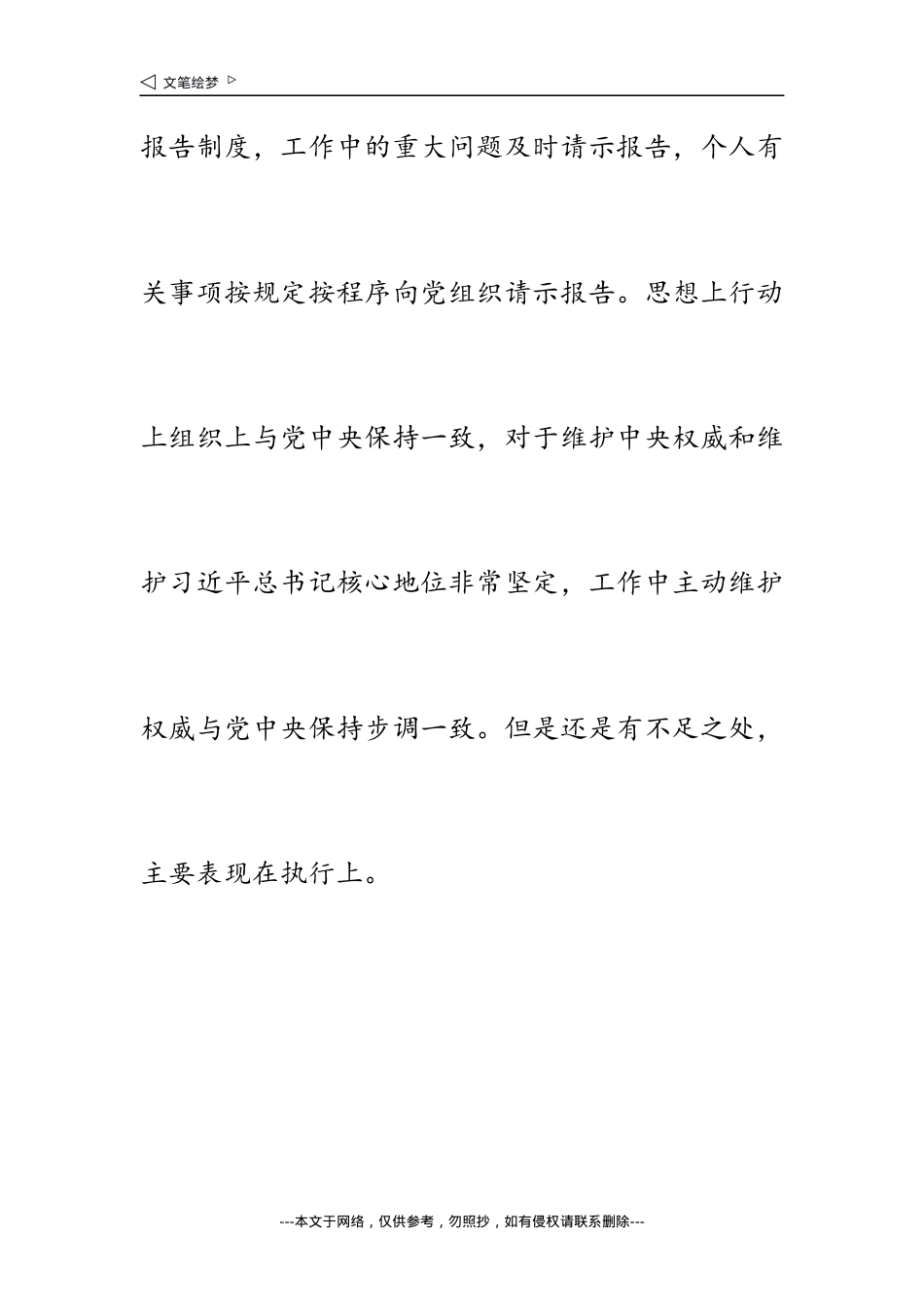 ◁ 文笔绘梦 ▷

报告制度，工作中的重大问题及时请示报告，个人有关事项按规定按程序向党组织请示报告。思想上行动上组织上与党中央保持一致，对于维护中央权威和维护习近平总书记核心地位非常坚定，工作中主动维护权威与党中央保持步调一致。但是还是有不足之处，主要表现在执行上。

---本文于网络，仅供参考，勿照抄，如有侵权请联系删除---